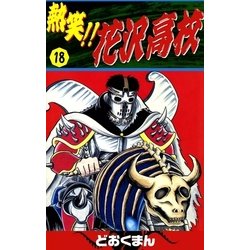 熱笑!!
花沢高校
18
どおくまん